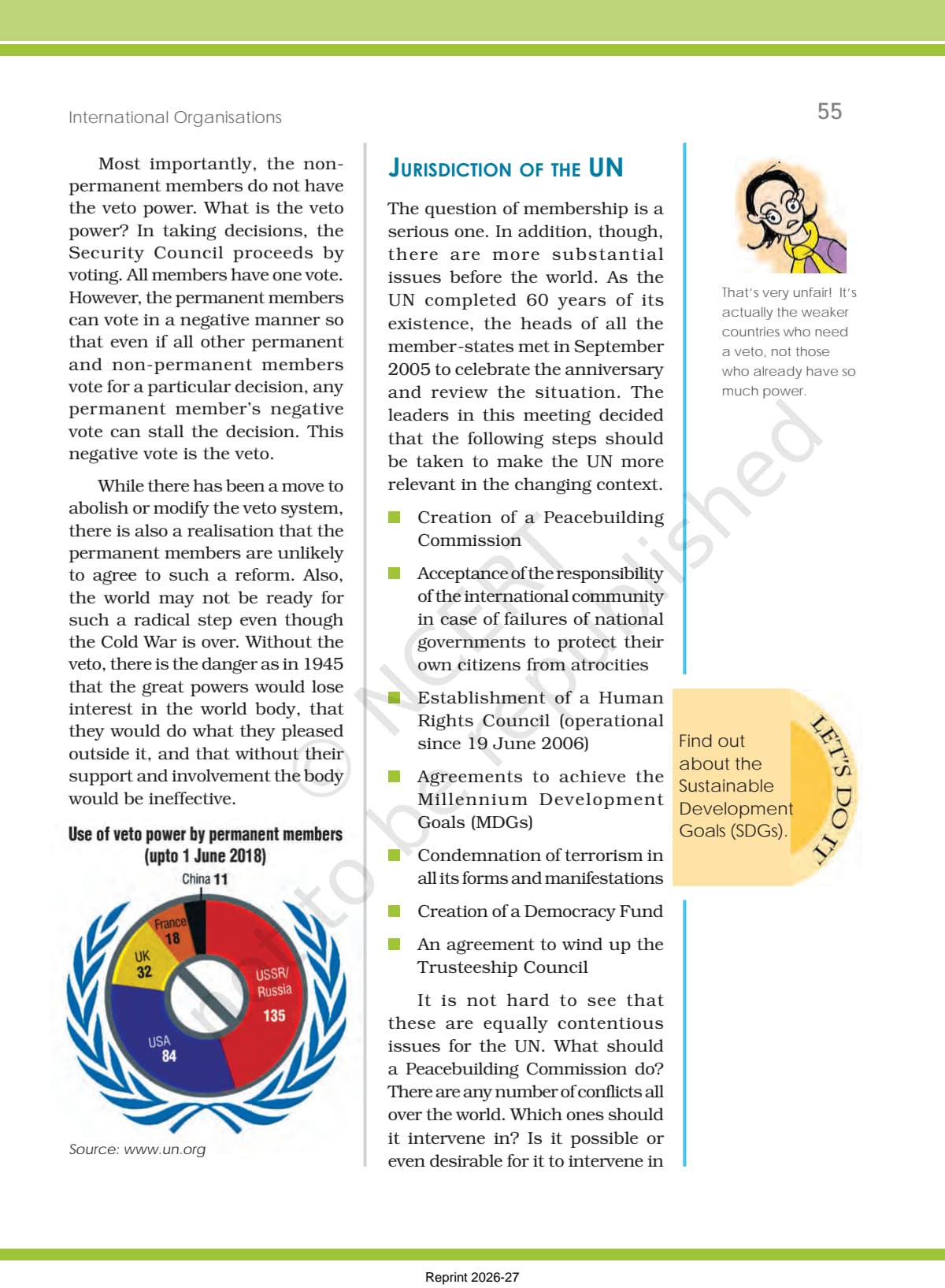 International Organisations

55

Most importantly, the non-permanent members do not have the veto power. What is the veto power? In taking decisions, the Security Council proceeds by voting. All members have one vote. However, the permanent members can vote in a negative manner so that even if all other permanent and non-permanent members vote for a particular decision, any permanent member's negative vote can stall the decision. This negative vote is the veto.

While there has been a move to abolish or modify the veto system, there is also a realisation that the permanent members are unlikely to agree to such a reform. Also, the world may not be ready for such a radical step even though the Cold War is over. Without the veto, there is the danger as in 1945 that the great powers would lose interest in the world body, that they would do what they pleased outside it, and that without their support and involvement the body would be ineffective.

Use of veto power by permanent members (upto 1 June 2018)

China 11

France 18

UK 32

USSR/ Russia 135

USA 84

Source: www.un.org

JURISDICTION OF THE UN

The question of membership is a serious one. In addition, though, there are more substantial issues before the world. As the UN completed 60 years of its existence, the heads of all the member-states met in September 2005 to celebrate the anniversary and review the situation. The leaders in this meeting decided that the following steps should be taken to make the UN more relevant in the changing context.

Creation of a Peacebuilding Commission

Acceptance of the responsibility of the international community in case of failures of national governments to protect their own citizens from atrocities

Establishment of a Human Rights Council (operational since 19 June 2006)

Agreements to achieve the Millennium Development Goals (MDGs)

Condemnation of terrorism in all its forms and manifestations

Creation of a Democracy Fund

An agreement to wind up the Trusteeship Council

It is not hard to see that these are equally contentious issues for the UN. What should a Peacebuilding Commission do? There are any number of conflicts all over the world. Which ones should it intervene in? Is it possible or even desirable for it to intervene in

That's very unfair! It's actually the weaker countries who need a veto, not those who already have so much power.

Find out about the Sustainable Development Goals (SDGs).

LET'S DO IT

© NCERT not to be republished

Reprint 2026-27